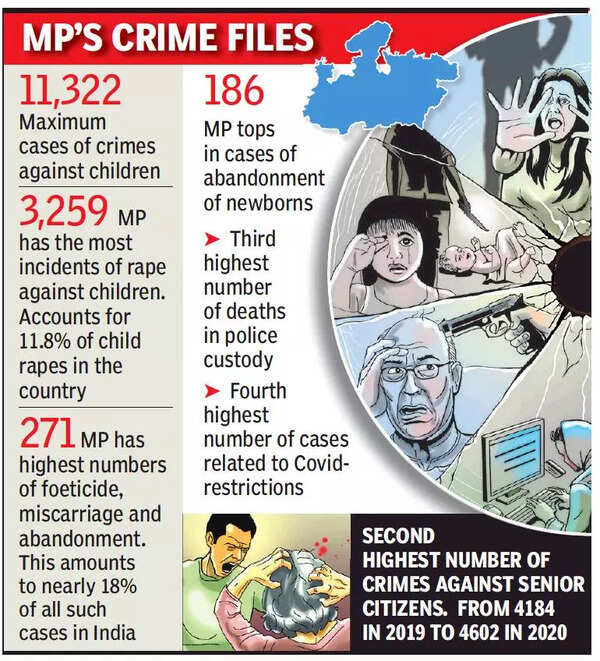 MP'S CRIME FILES

11,322
Maximum cases of crimes against children

3,259 MP has the most incidents of rape against children. Accounts for 11.8% of child rapes in the country

271 MP has highest numbers of foeticide, miscarriage and abandonment. This amounts to nearly 18% of all such cases in India

186
MP tops in cases of abandonment of newborns

➤ Third highest number of deaths in police custody

➤ Fourth highest number of cases related to Covid-restrictions

SECOND HIGHEST NUMBER OF CRIMES AGAINST SENIOR CITIZENS. FROM 4184 IN 2019 TO 4602 IN 2020